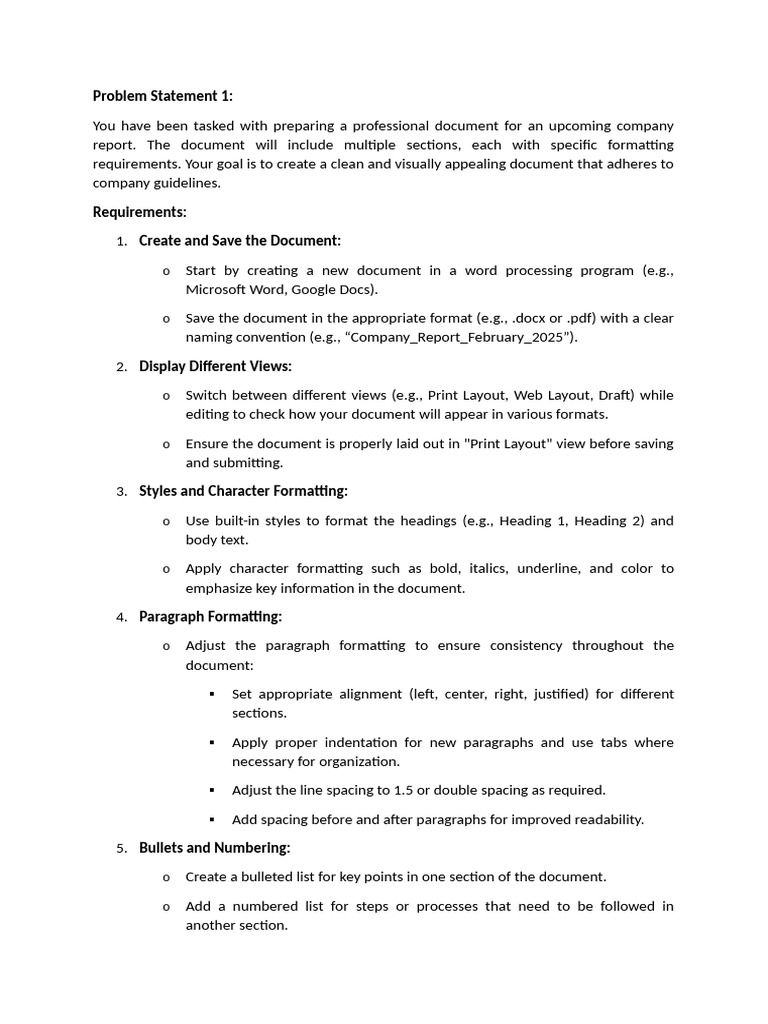 Problem Statement 1:

You have been tasked with preparing a professional document for an upcoming company report. The document will include multiple sections, each with specific formatting requirements. Your goal is to create a clean and visually appealing document that adheres to company guidelines.

Requirements:

1. Create and Save the Document:

o Start by creating a new document in a word processing program (e.g., Microsoft Word, Google Docs).

o Save the document in the appropriate format (e.g., .docx or .pdf) with a clear naming convention (e.g., “Company_Report_February_2025”).

2. Display Different Views:

o Switch between different views (e.g., Print Layout, Web Layout, Draft) while editing to check how your document will appear in various formats.

o Ensure the document is properly laid out in "Print Layout" view before saving and submitting.

3. Styles and Character Formatting:

o Use built-in styles to format the headings (e.g., Heading 1, Heading 2) and body text.

o Apply character formatting such as bold, italics, underline, and color to emphasize key information in the document.

4. Paragraph Formatting:

o Adjust the paragraph formatting to ensure consistency throughout the document:

▪ Set appropriate alignment (left, center, right, justified) for different sections.

▪ Apply proper indentation for new paragraphs and use tabs where necessary for organization.

▪ Adjust the line spacing to 1.5 or double spacing as required.

▪ Add spacing before and after paragraphs for improved readability.

5. Bullets and Numbering:

o Create a bulleted list for key points in one section of the document.

o Add a numbered list for steps or processes that need to be followed in another section.